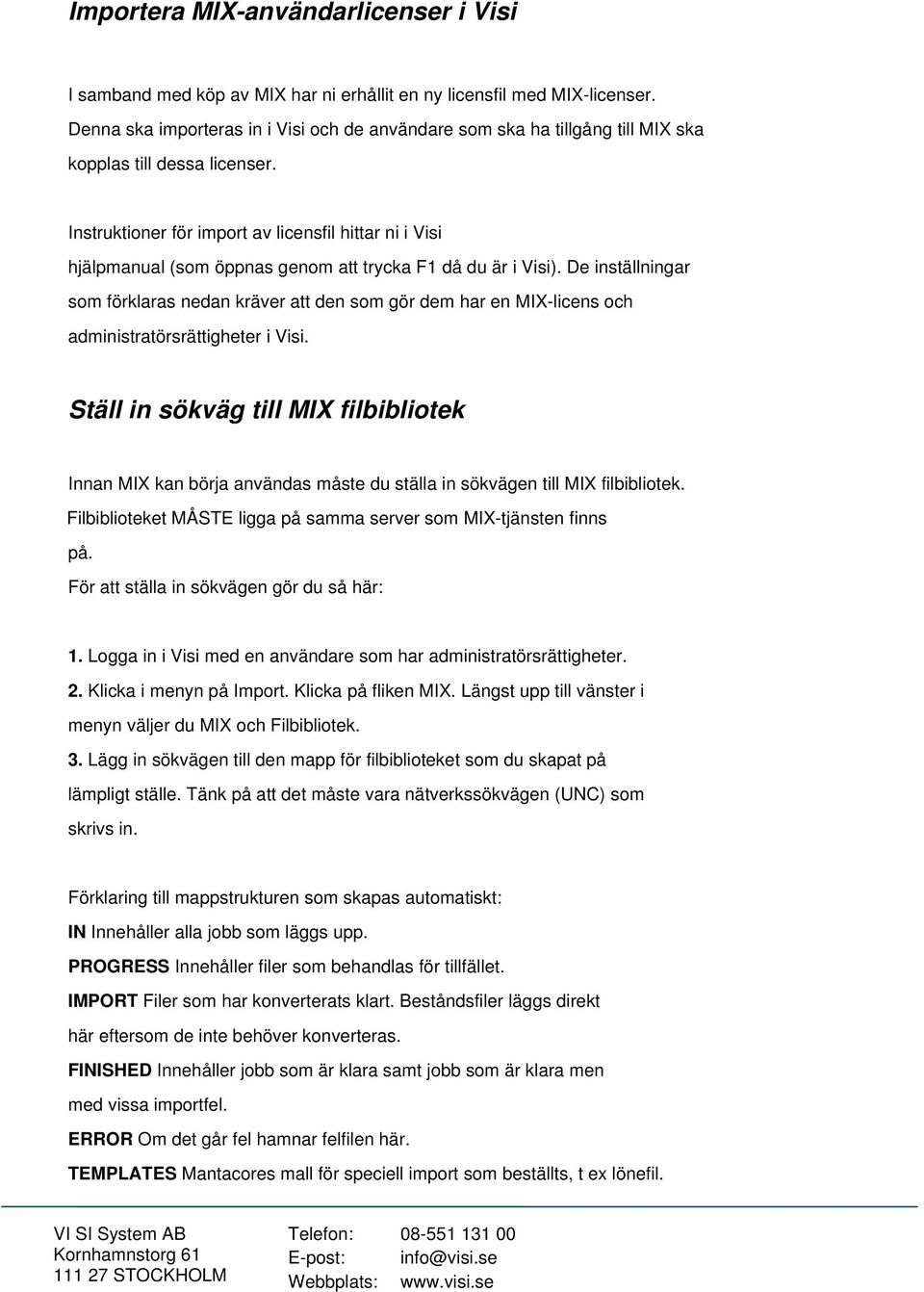 Importera MIX-användarlicenser i Visi

I samband med köp av MIX har ni erhållit en ny licensfil med MIX-licenser. Denna ska importeras in i Visi och de användare som ska ha tillgång till MIX ska kopplas till dessa licenser.

Instruktioner för import av licensfil hittar ni i Visi hjälpmanual (som öppnas genom att trycka F1 då du är i Visi). De inställningar som förklaras nedan kräver att den som gör dem har en MIX-licens och administratörsrättigheter i Visi.

Ställ in sökväg till MIX filbibliotek

Innan MIX kan börja användas måste du ställa in sökvägen till MIX filbibliotek. Filbiblioteket MÅSTE ligga på samma server som MIX-tjänsten finns på.
För att ställa in sökvägen gör du så här:

1. Logga in i Visi med en användare som har administratörsrättigheter.
2. Klicka i menyn på Import. Klicka på fliken MIX. Längst upp till vänster i menyn väljer du MIX och Filbibliotek.
3. Lägg in sökvägen till den mapp för filbiblioteket som du skapat på lämpligt ställe. Tänk på att det måste vara nätverkssökvägen (UNC) som skrivs in.

Förklaring till mappstrukturen som skapas automatiskt:
IN Innehåller alla jobb som läggs upp.
PROGRESS Innehåller filer som behandlas för tillfället.
IMPORT Filer som har konverterats klart. Beståndsfiler läggs direkt här eftersom de inte behöver konverteras.
FINISHED Innehåller jobb som är klara samt jobb som är klara men med vissa importfel.
ERROR Om det går fel hamnar felfilen här.
TEMPLATES Mantacores mall för speciell import som beställts, t ex lönefil.

VI SI System AB
Kornhamnstorg 61
111 27 STOCKHOLM

Telefon: 08-551 131 00
E-post: info@visi.se
Webbplats: www.visi.se